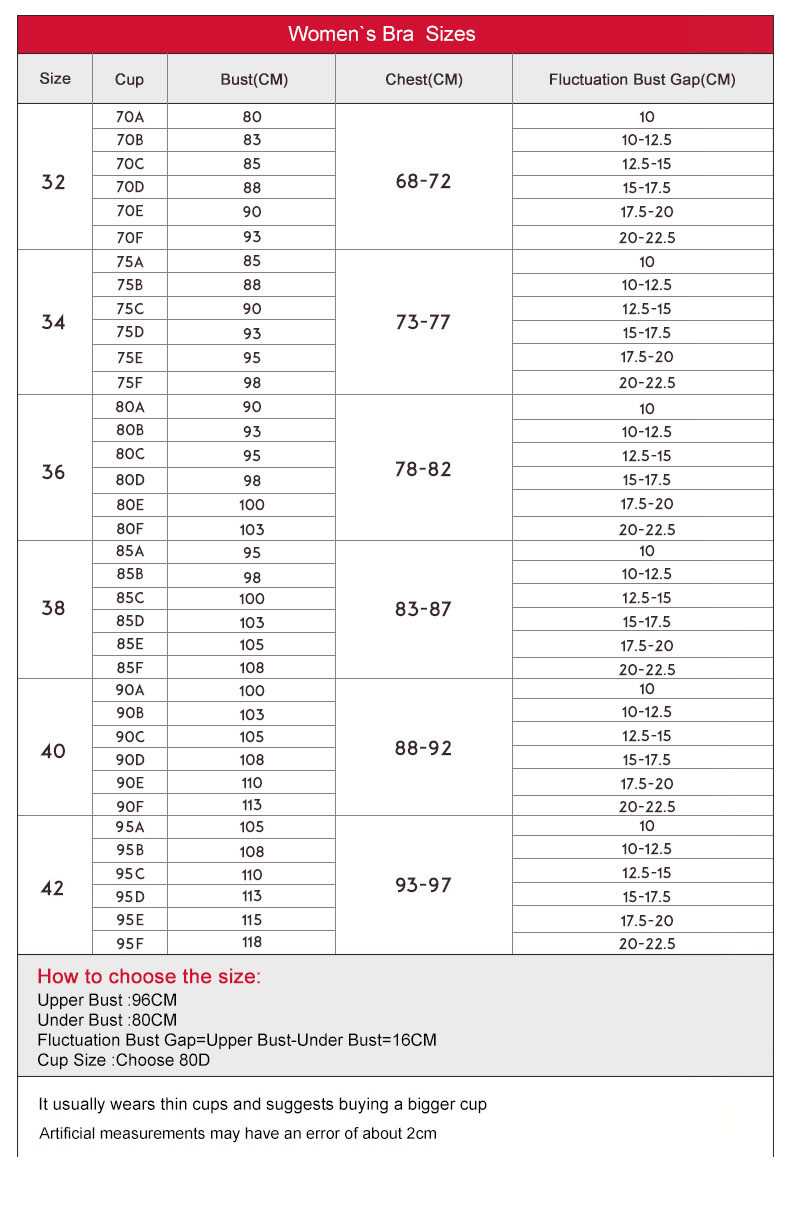 Women`s Bra Sizes

| Size | Cup | Bust(CM) | Chest(CM) | Fluctuation Bust Gap(CM) |
|---|---|---|---|---|
| 32 | 70A | 80 | 68-72 | 10 |
| | 70B | 83 | | 10-12.5 |
| | 70C | 85 | | 12.5-15 |
| | 70D | 88 | | 15-17.5 |
| | 70E | 90 | | 17.5-20 |
| | 70F | 93 | | 20-22.5 |
| 34 | 75A | 85 | 73-77 | 10 |
| | 75B | 88 | | 10-12.5 |
| | 75C | 90 | | 12.5-15 |
| | 75D | 93 | | 15-17.5 |
| | 75E | 95 | | 17.5-20 |
| | 75F | 98 | | 20-22.5 |
| 36 | 80A | 90 | 78-82 | 10 |
| | 80B | 93 | | 10-12.5 |
| | 80C | 95 | | 12.5-15 |
| | 80D | 98 | | 15-17.5 |
| | 80E | 100 | | 17.5-20 |
| | 80F | 103 | | 20-22.5 |
| 38 | 85A | 95 | 83-87 | 10 |
| | 85B | 98 | | 10-12.5 |
| | 85C | 100 | | 12.5-15 |
| | 85D | 103 | | 15-17.5 |
| | 85E | 105 | | 17.5-20 |
| | 85F | 108 | | 20-22.5 |
| 40 | 90A | 100 | 88-92 | 10 |
| | 90B | 103 | | 10-12.5 |
| | 90C | 105 | | 12.5-15 |
| | 90D | 108 | | 15-17.5 |
| | 90E | 110 | | 17.5-20 |
| | 90F | 113 | | 20-22.5 |
| 42 | 95A | 105 | 93-97 | 10 |
| | 95B | 108 | | 10-12.5 |
| | 95C | 110 | | 12.5-15 |
| | 95D | 113 | | 15-17.5 |
| | 95E | 115 | | 17.5-20 |
| | 95F | 118 | | 20-22.5 |

How to choose the size:
Upper Bust :96CM
Under Bust :80CM
Fluctuation Bust Gap=Upper Bust-Under Bust=16CM
Cup Size :Choose 80D

It usually wears thin cups and suggests buying a bigger cup
Artificial measurements may have an error of about 2cm